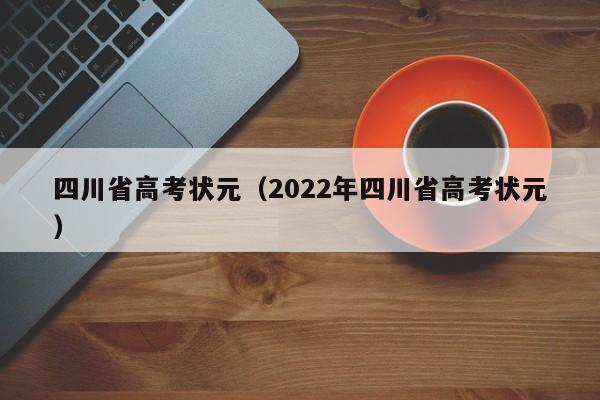 四川省高考状元（2022年四川省高考状元）